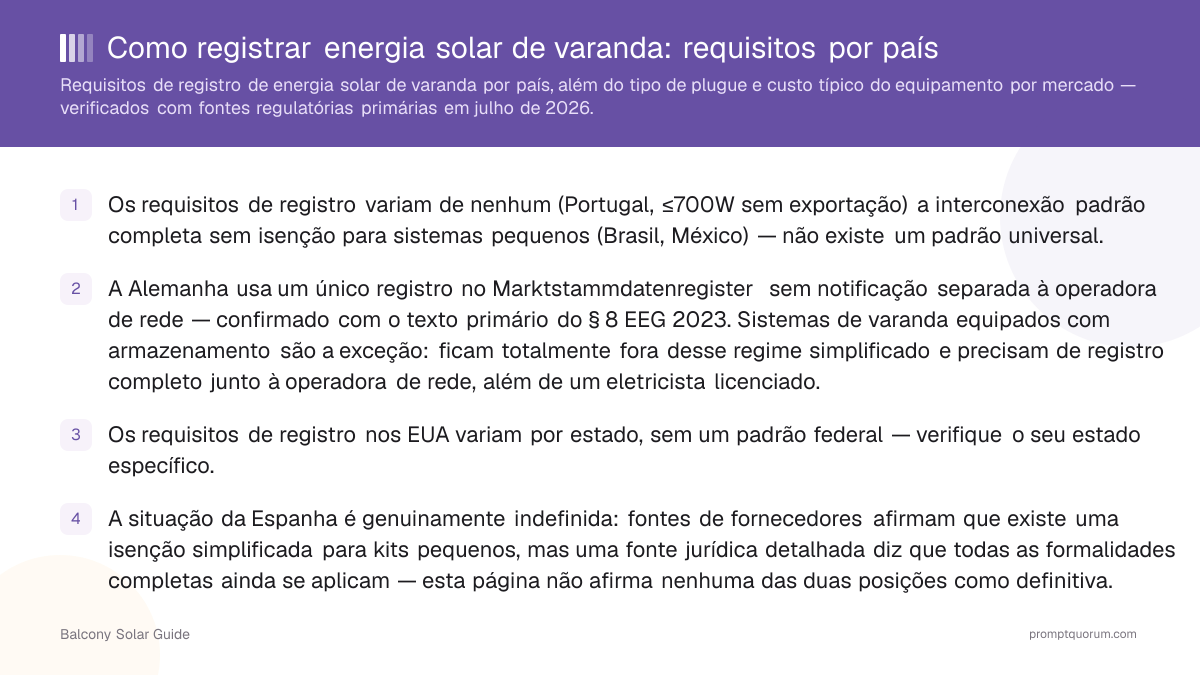 Como registrar energia solar de varanda: requisitos por país

Requisitos de registro de energia solar de varanda por país, além do tipo de plugue e custo típico do equipamento por mercado — verificados com fontes regulatórias primárias em julho de 2026.

1 Os requisitos de registro variam de nenhum (Portugal, ≤700W sem exportação) a interconexão padrão completa sem isenção para sistemas pequenos (Brasil, México) — não existe um padrão universal.

2 A Alemanha usa um único registro no Marktstammdatenregister sem notificação separada à operadora de rede — confirmado com o texto primário do § 8 EEG 2023. Sistemas de varanda equipados com armazenamento são a exceção: ficam totalmente fora desse regime simplificado e precisam de registro completo junto à operadora de rede, além de um eletricista licenciado.

3 Os requisitos de registro nos EUA variam por estado, sem um padrão federal — verifique o seu estado específico.

4 A situação da Espanha é genuinamente indefinida: fontes de fornecedores afirmam que existe uma isenção simplificada para kits pequenos, mas uma fonte jurídica detalhada diz que todas as formalidades completas ainda se aplicam — esta página não afirma nenhuma das duas posições como definitiva.

Balcony Solar Guide

promptquorum.com